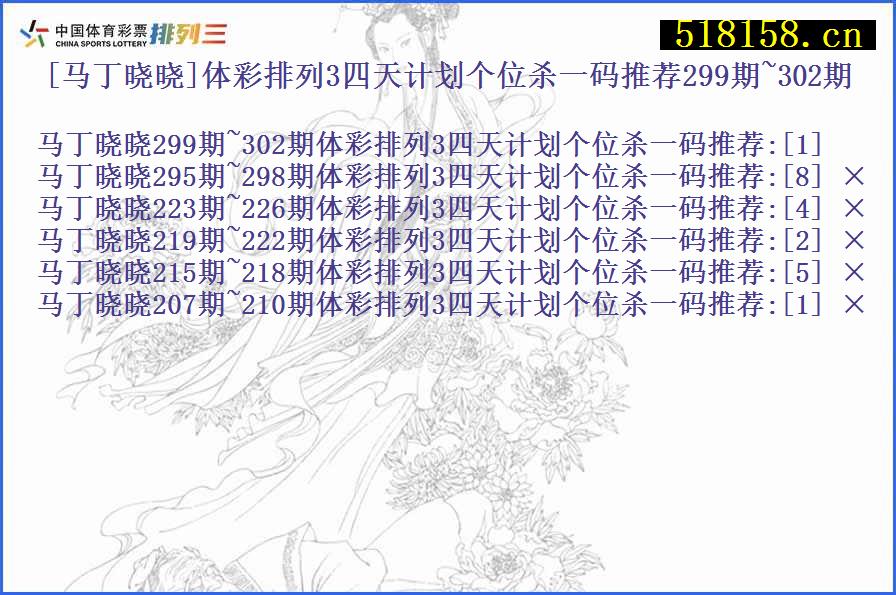 中国体育彩票 CHINA SPORTS LOTTERY 排列三

518158.cn

[马丁晓晓]体彩排列3四天计划个位杀一码推荐299期~302期

马丁晓晓299期~302期体彩排列3四天计划个位杀一码推荐:[1]
马丁晓晓295期~298期体彩排列3四天计划个位杀一码推荐:[8] ×
马丁晓晓223期~226期体彩排列3四天计划个位杀一码推荐:[4] ×
马丁晓晓219期~222期体彩排列3四天计划个位杀一码推荐:[2] ×
马丁晓晓215期~218期体彩排列3四天计划个位杀一码推荐:[5] ×
马丁晓晓207期~210期体彩排列3四天计划个位杀一码推荐:[1] ×